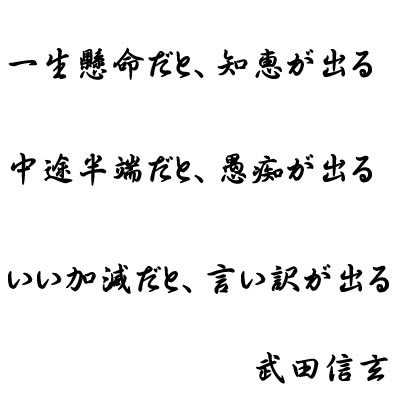 一生懸命だと、知恵が出る

中途半端だと、愚痴が出る

いい加減だと、言い訳が出る

武田信玄